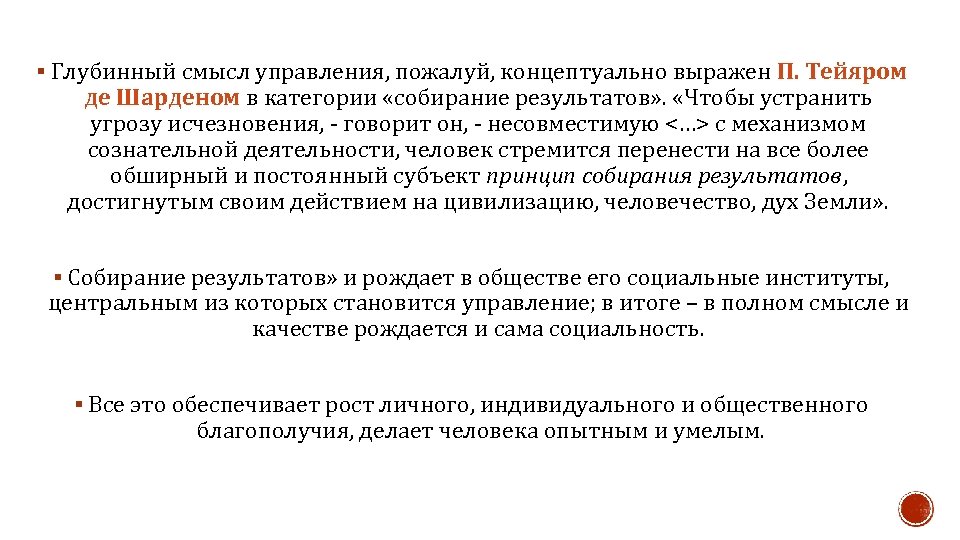 ▪ Глубинный смысл управления, пожалуй, концептуально выражен П. Тейяром де Шарденом в категории «собирание результатов». «Чтобы устранить угрозу исчезновения, - говорит он, - несовместимую <…> с механизмом сознательной деятельности, человек стремится перенести на все более обширный и постоянный субъект принцип собирания результатов, достигнутым своим действием на цивилизацию, человечество, дух Земли».

▪ Собирание результатов» и рождает в обществе его социальные институты, центральным из которых становится управление; в итоге – в полном смысле и качестве рождается и сама социальность.

▪ Все это обеспечивает рост личного, индивидуального и общественного благополучия, делает человека опытным и умелым.